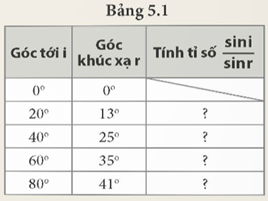 Bảng 5.1

| Góc tới i | Góc khúc xạ r | Tính tỉ số $\frac{\sin i}{\sin r}$ |
|---|---|---|
| $0^o$ | $0^o$ | |
| $20^o$ | $13^o$ | ? |
| $40^o$ | $25^o$ | ? |
| $60^o$ | $35^o$ | ? |
| $80^o$ | $41^o$ | ? |